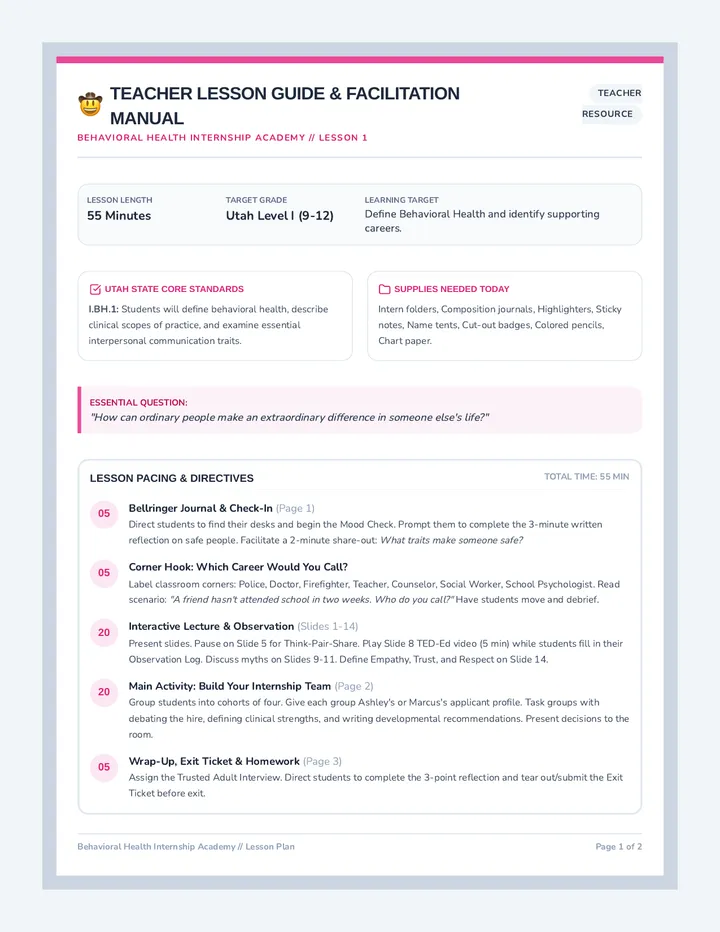 TEACHER LESSON GUIDE & FACILITATION MANUAL

TEACHER RESOURCE

BEHAVIORAL HEALTH INTERNSHIP ACADEMY // LESSON 1

LESSON LENGTH
55 Minutes

TARGET GRADE
Utah Level I (9-12)

LEARNING TARGET
Define Behavioral Health and identify supporting careers.

UTAH STATE CORE STANDARDS
I.BH.1: Students will define behavioral health, describe clinical scopes of practice, and examine essential interpersonal communication traits.

SUPPLIES NEEDED TODAY
Intern folders, Composition journals, Highlighters, Sticky notes, Name tents, Cut-out badges, Colored pencils, Chart paper.

ESSENTIAL QUESTION:
"How can ordinary people make an extraordinary difference in someone else's life?"

LESSON PACING & DIRECTIVES

TOTAL TIME: 55 MIN

05
Bellringer Journal & Check-In (Page 1)
Direct students to find their desks and begin the Mood Check. Prompt them to complete the 3-minute written reflection on safe people. Facilitate a 2-minute share-out: What traits make someone safe?

05
Corner Hook: Which Career Would You Call?
Label classroom corners: Police, Doctor, Firefighter, Teacher, Counselor, Social Worker, School Psychologist. Read scenario: "A friend hasn't attended school in two weeks. Who do you call?" Have students move and debrief.

20
Interactive Lecture & Observation (Slides 1-14)
Present slides. Pause on Slide 5 for Think-Pair-Share. Play Slide 8 TED-Ed video (5 min) while students fill in their Observation Log. Discuss myths on Slides 9-11. Define Empathy, Trust, and Respect on Slide 14.

20
Main Activity: Build Your Internship Team (Page 2)
Group students into cohorts of four. Give each group Ashley's or Marcus's applicant profile. Task groups with debating the hire, defining clinical strengths, and writing developmental recommendations. Present decisions to the room.

05
Wrap-Up, Exit Ticket & Homework (Page 3)
Assign the Trusted Adult Interview. Direct students to complete the 3-point reflection and tear out/submit the Exit Ticket before exit.

Behavioral Health Internship Academy // Lesson Plan

Page 1 of 2